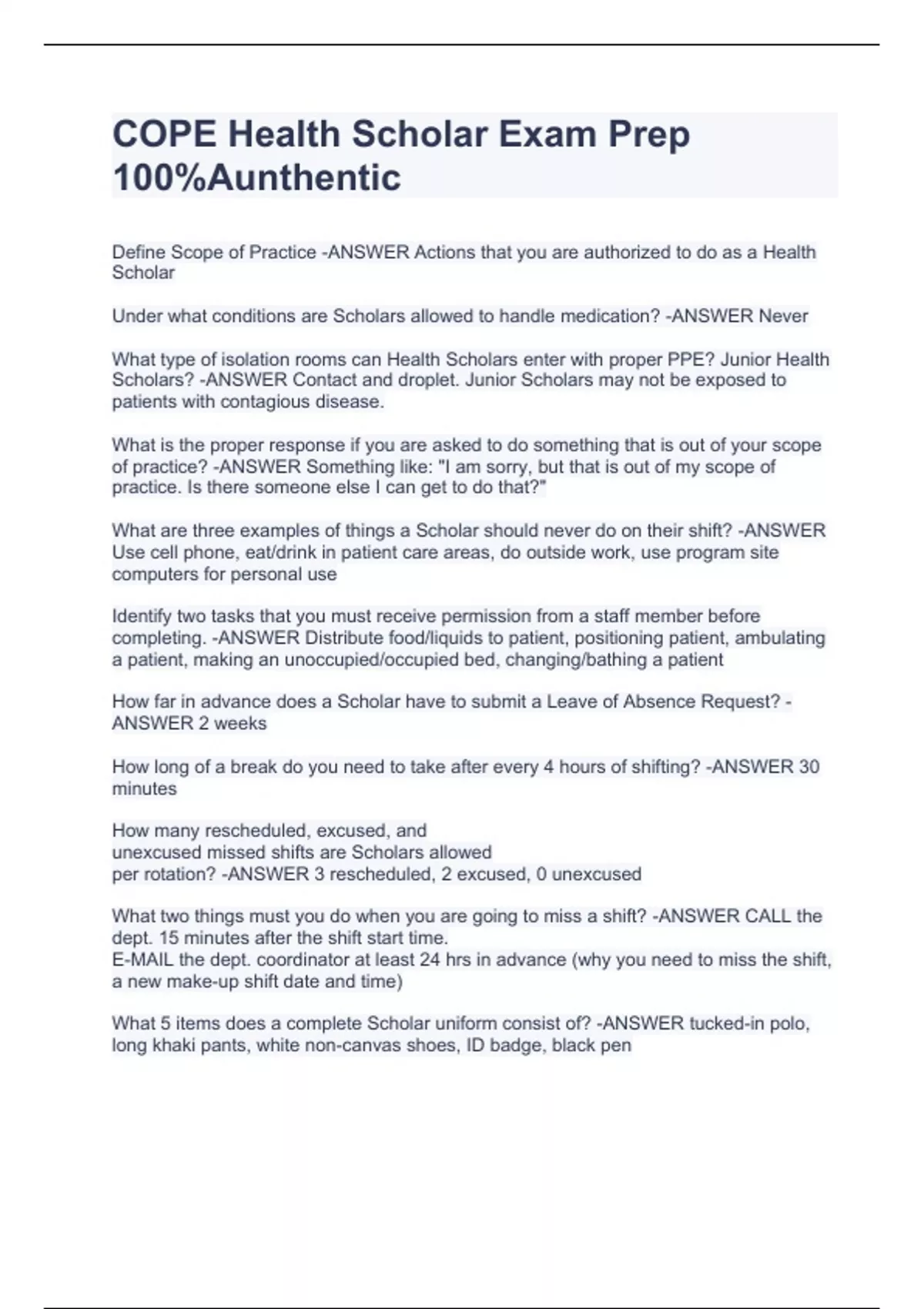 COPE Health Scholar Exam Prep 100%Aunthentic

Define Scope of Practice -ANSWER Actions that you are authorized to do as a Health Scholar

Under what conditions are Scholars allowed to handle medication? -ANSWER Never

What type of isolation rooms can Health Scholars enter with proper PPE? Junior Health Scholars? -ANSWER Contact and droplet. Junior Scholars may not be exposed to patients with contagious disease.

What is the proper response if you are asked to do something that is out of your scope of practice? -ANSWER Something like: "I am sorry, but that is out of my scope of practice. Is there someone else I can get to do that?"

What are three examples of things a Scholar should never do on their shift? -ANSWER Use cell phone, eat/drink in patient care areas, do outside work, use program site computers for personal use

Identify two tasks that you must receive permission from a staff member before completing. -ANSWER Distribute food/liquids to patient, positioning patient, ambulating a patient, making an unoccupied/occupied bed, changing/bathing a patient

How far in advance does a Scholar have to submit a Leave of Absence Request? -ANSWER 2 weeks

How long of a break do you need to take after every 4 hours of shifting? -ANSWER 30 minutes

How many rescheduled, excused, and
unexcused missed shifts are Scholars allowed
per rotation? -ANSWER 3 rescheduled, 2 excused, 0 unexcused

What two things must you do when you are going to miss a shift? -ANSWER CALL the dept. 15 minutes after the shift start time.
E-MAIL the dept. coordinator at least 24 hrs in advance (why you need to miss the shift, a new make-up shift date and time)

What 5 items does a complete Scholar uniform consist of? -ANSWER tucked-in polo, long khaki pants, white non-canvas shoes, ID badge, black pen